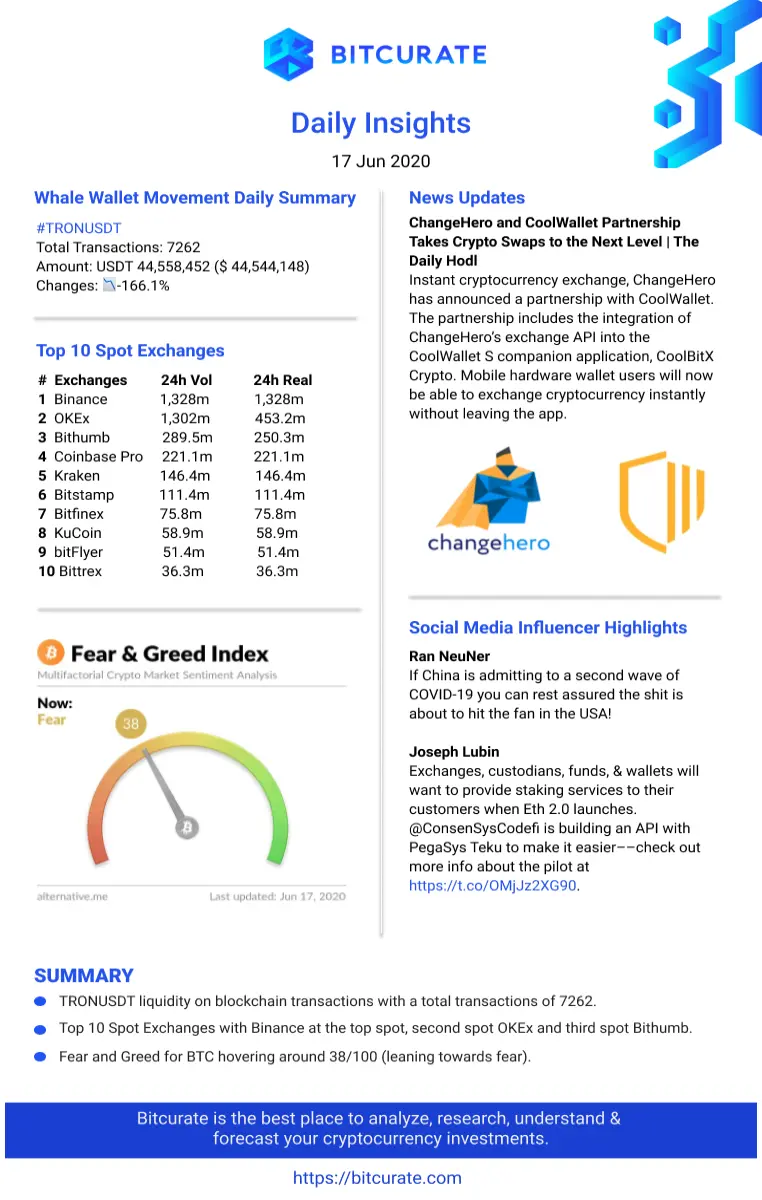 BITCURATE

Daily Insights

17 Jun 2020

Whale Wallet Movement Daily Summary

#TRONUSDT
Total Transactions: 7262
Amount: USDT 44,558,452 ($ 44,544,148)
Changes: -166.1%

Top 10 Spot Exchanges

| # | Exchanges | 24h Vol | 24h Real |
|---|---|---|---|
| 1 | Binance | 1,328m | 1,328m |
| 2 | OKEx | 1,302m | 453.2m |
| 3 | Bithumb | 289.5m | 250.3m |
| 4 | Coinbase Pro | 221.1m | 221.1m |
| 5 | Kraken | 146.4m | 146.4m |
| 6 | Bitstamp | 111.4m | 111.4m |
| 7 | Bitfinex | 75.8m | 75.8m |
| 8 | KuCoin | 58.9m | 58.9m |
| 9 | bitFlyer | 51.4m | 51.4m |
| 10 | Bittrex | 36.3m | 36.3m |

Fear & Greed Index
Multifactorial Crypto Market Sentiment Analysis
Now:
Fear
38
alternative.me
Last updated: Jun 17, 2020

News Updates

ChangeHero and CoolWallet Partnership Takes Crypto Swaps to the Next Level | The Daily Hodl
Instant cryptocurrency exchange, ChangeHero has announced a partnership with CoolWallet. The partnership includes the integration of ChangeHero's exchange API into the CoolWallet S companion application, CoolBitX Crypto. Mobile hardware wallet users will now be able to exchange cryptocurrency instantly without leaving the app.

changehero

Social Media Influencer Highlights

Ran NeuNer
If China is admitting to a second wave of COVID-19 you can rest assured the shit is about to hit the fan in the USA!

Joseph Lubin
Exchanges, custodians, funds, & wallets will want to provide staking services to their customers when Eth 2.0 launches. @ConsenSysCodefi is building an API with PegaSys Teku to make it easier––check out more info about the pilot at https://t.co/OMjJz2XG90.

SUMMARY
TRONUSDT liquidity on blockchain transactions with a total transactions of 7262.
Top 10 Spot Exchanges with Binance at the top spot, second spot OKEx and third spot Bithumb.
Fear and Greed for BTC hovering around 38/100 (leaning towards fear).

Bitcurate is the best place to analyze, research, understand & forecast your cryptocurrency investments.

https://bitcurate.com